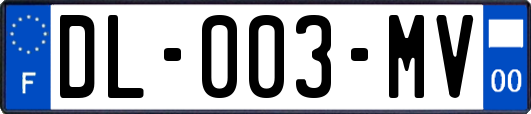 F

DL-003-MV

00